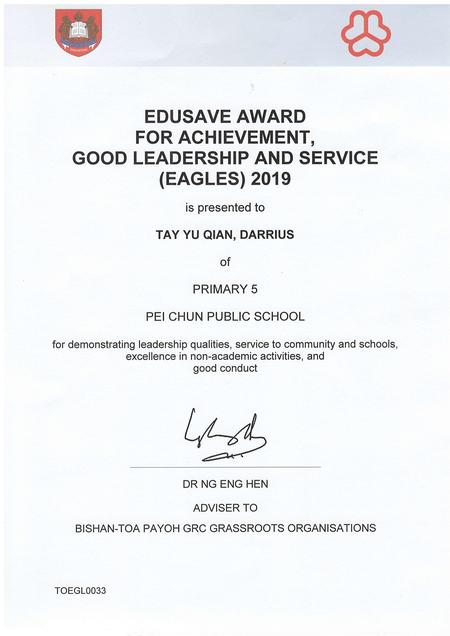 EDUSAVE AWARD
FOR ACHIEVEMENT,
GOOD LEADERSHIP AND SERVICE
(EAGLES) 2019

is presented to

TAY YU QIAN, DARRIUS

of

PRIMARY 5

PEI CHUN PUBLIC SCHOOL

for demonstrating leadership qualities, service to community and schools, excellence in non-academic activities, and good conduct

DR NG ENG HEN

ADVISER TO

BISHAN-TOA PAYOH GRC GRASSROOTS ORGANISATIONS

TOEGL0033